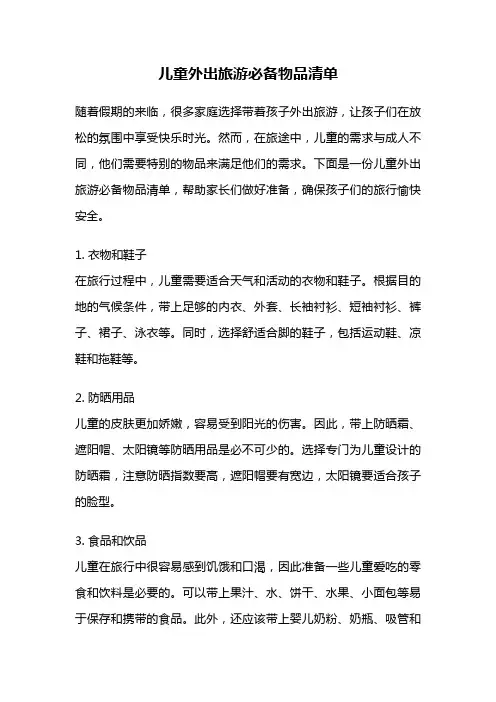 儿童外出旅游必备物品清单

随着假期的来临，很多家庭选择带着孩子外出旅游，让孩子们在放松的氛围中享受快乐时光。然而，在旅途中，儿童的需求与成人不同，他们需要特别的物品来满足他们的需求。下面是一份儿童外出旅游必备物品清单，帮助家长们做好准备，确保孩子们的旅行愉快安全。

1. 衣物和鞋子
在旅行过程中，儿童需要适合天气和活动的衣物和鞋子。根据目的地的气候条件，带上足够的内衣、外套、长袖衬衫、短袖衬衫、裤子、裙子、泳衣等。同时，选择舒适合脚的鞋子，包括运动鞋、凉鞋和拖鞋等。

2. 防晒用品
儿童的皮肤更加娇嫩，容易受到阳光的伤害。因此，带上防晒霜、遮阳帽、太阳镜等防晒用品是必不可少的。选择专门为儿童设计的防晒霜，注意防晒指数要高，遮阳帽要有宽边，太阳镜要适合孩子的脸型。

3. 食品和饮品
儿童在旅行中很容易感到饥饿和口渴，因此准备一些儿童爱吃的零食和饮料是必要的。可以带上果汁、水、饼干、水果、小面包等易于保存和携带的食品。此外，还应该带上婴儿奶粉、奶瓶、吸管和